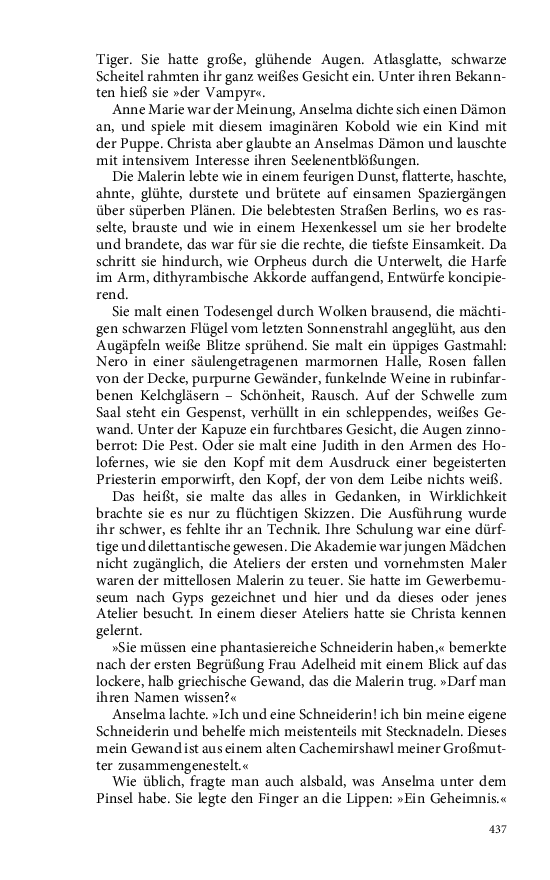 Tiger. Sie hatte große, glühende Augen. Atlasglatte, schwarze Scheitel rahmten ihr ganz weißes Gesicht ein. Unter ihren Bekannten hieß sie »der Vampyr«.

Anne Marie war der Meinung, Anselma dichte sich einen Dämon an, und spiele mit diesem imaginären Kobold wie ein Kind mit der Puppe. Christa aber glaubte an Anselmas Dämon und lauschte mit intensivem Interesse ihren Seelenentblößungen.

Die Malerin lebte wie in einem feurigen Dunst, flatterte, haschte, ahnte, glühte, durstete und brütete auf einsamen Spaziergängen über süperben Plänen. Die belebtesten Straßen Berlins, wo es rasselte, brauste und wie in einem Hexenkessel um sie her brodelte und brandete, das war für sie die rechte, die tiefste Einsamkeit. Da schritt sie hindurch, wie Orpheus durch die Unterwelt, die Harfe im Arm, dithyrambische Akkorde auffangend, Entwürfe koncipierend.

Sie malt einen Todesengel durch Wolken brausend, die mächtigen schwarzen Flügel vom letzten Sonnenstrahl angeglüht, aus den Augäpfeln weiße Blitze sprühend. Sie malt ein üppiges Gastmahl: Nero in einer säulengetragenen marmornen Halle, Rosen fallen von der Decke, purpurne Gewänder, funkelnde Weine in rubinfarbenen Kelchgläsern – Schönheit, Rausch. Auf der Schwelle zum Saal steht ein Gespenst, verhüllt in ein schleppendes, weißes Gewand. Unter der Kapuze ein furchtbares Gesicht, die Augen zinnoberrot: Die Pest. Oder sie malt eine Judith in den Armen des Holofernes, wie sie den Kopf mit dem Ausdruck einer begeisterten Priesterin emporwirft, den Kopf, der von dem Leibe nichts weiß.

Das heißt, sie malte das alles in Gedanken, in Wirklichkeit brachte sie es nur zu flüchtigen Skizzen. Die Ausführung wurde ihr schwer, es fehlte ihr an Technik. Ihre Schulung war eine dürftige und dilettantische gewesen. Die Akademie war jungen Mädchen nicht zugänglich, die Ateliers der ersten und vornehmsten Maler waren der mittellosen Malerin zu teuer. Sie hatte im Gewerbemuseum nach Gyps gezeichnet und hier und da dieses oder jenes Atelier besucht. In einem dieser Ateliers hatte sie Christa kennen gelernt.

»Sie müssen eine phantasiereiche Schneiderin haben,« bemerkte nach der ersten Begrüßung Frau Adelheid mit einem Blick auf das lockere, halb griechische Gewand, das die Malerin trug. »Darf man ihren Namen wissen?«

Anselma lachte. »Ich und eine Schneiderin! ich bin meine eigene Schneiderin und behelfe mich meistenteils mit Stecknadeln. Dieses mein Gewand ist aus einem alten Cachemirshawl meiner Großmutter zusammengenestelt.«

Wie üblich, fragte man auch alsbald, was Anselma unter dem Pinsel habe. Sie legte den Finger an die Lippen: »Ein Geheimnis.«

437